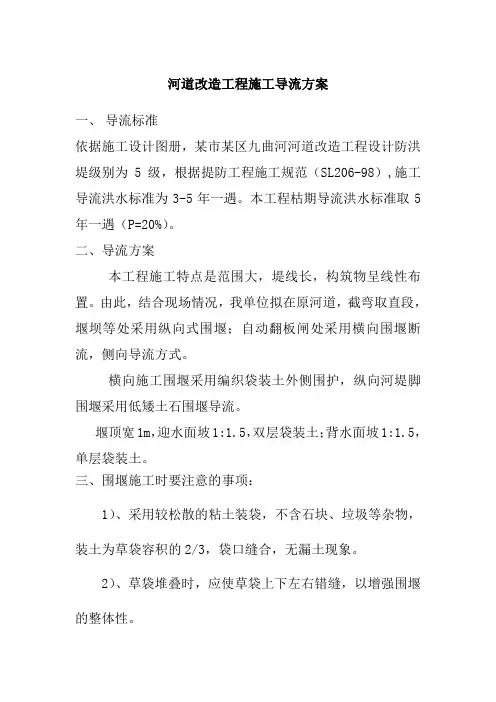 河道改造工程施工导流方案

一、 导流标准

依据施工设计图册，某市某区九曲河河道改造工程设计防洪堤级别为 5 级，根据提防工程施工规范（SL206-98），施工导流洪水标准为 3-5 年一遇。本工程枯期导流洪水标准取 5 年一遇（P=20%）。

二、导流方案

本工程施工特点是范围大，堤线长，构筑物呈线性布置。由此，结合现场情况，我单位拟在原河道，截弯取直段，堰坝等处采用纵向式围堰；自动翻板闸处采用横向围堰断流，侧向导流方式。

横向施工围堰采用编织袋装土外侧围护，纵向河堤脚围堰采用低矮土石围堰导流。

堰顶宽 1m，迎水面坡 1:1.5，双层袋装土；背水面坡 1:1.5，单层袋装土。

三、围堰施工时要注意的事项：

1）、采用较松散的粘土装袋，不含石块、垃圾等杂物，装土为草袋容积的 2/3，袋口缝合，无漏土现象。

2）、草袋堆叠时，应使草袋上下左右错缝，以增强围堰的整体性。